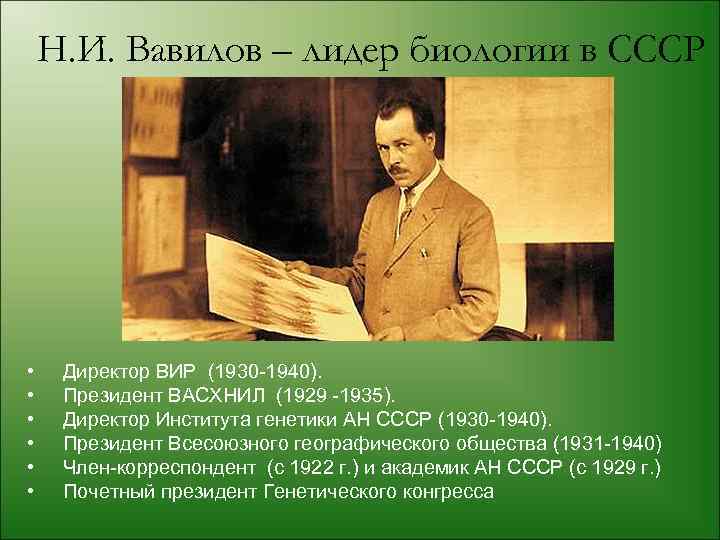 Н.И. Вавилов – лидер биологии в СССР

• Директор ВИР (1930-1940).
• Президент ВАСХНИЛ (1929 -1935).
• Директор Института генетики АН СССР (1930-1940).
• Президент Всесоюзного географического общества (1931-1940)
• Член-корреспондент (с 1922 г.) и академик АН СССР (с 1929 г.)
• Почетный президент Генетического конгресса